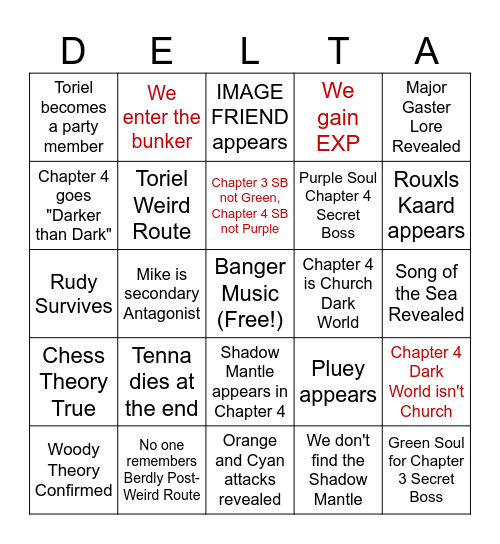 | D | E | L | T | A |
|---|---|---|---|---|
| Toriel becomes a party member | We enter the bunker | IMAGE FRIEND appears | We gain EXP | Major Gaster Lore Revealed |
| Chapter 4 goes "Darker than Dark" | Toriel Weird Route | Chapter 3 SB not Green, Chapter 4 SB not Purple | Purple Soul Chapter 4 Secret Boss | Rouxls Kaard appears |
| Rudy Survives | Mike is secondary Antagonist | Banger Music (Free!) | Chapter 4 is Church Dark World | Song of the Sea Revealed |
| Chess Theory True | Tenna dies at the end | Shadow Mantle appears in Chapter 4 | Pluey appears | Chapter 4 Dark World isn't Church |
| Woody Theory Confirmed | No one remembers Berdly Post-Weird Route | Orange and Cyan attacks revealed | We don't find the Shadow Mantle | Green Soul for Chapter 3 Secret Boss |